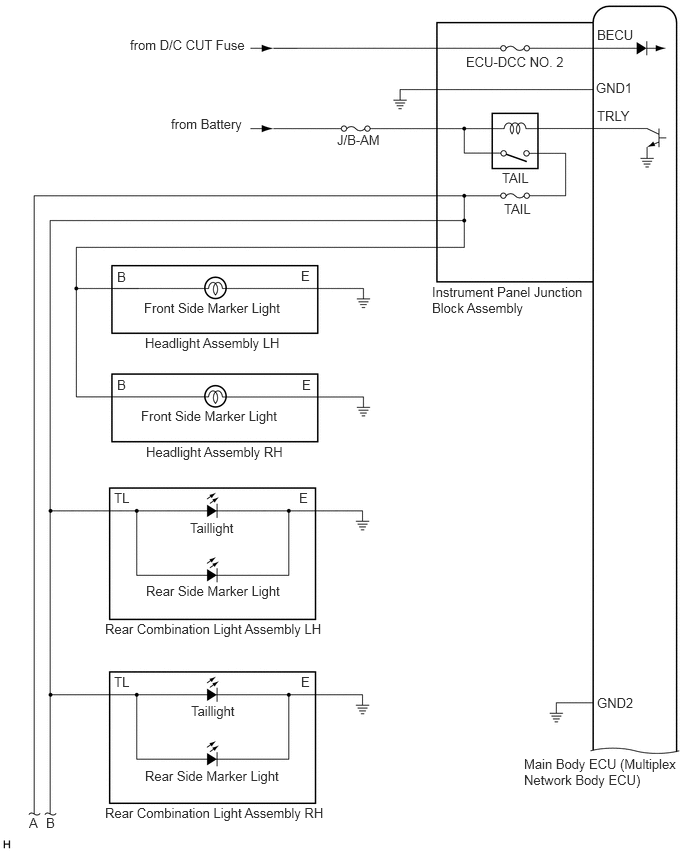 from D/C CUT Fuse
ECU-DCC NO. 2
BECU
GND1
from Battery
J/B-AM
TRLY
TAIL
TAIL
Instrument Panel Junction Block Assembly
B
E
Front Side Marker Light
Headlight Assembly LH
B
E
Front Side Marker Light
Headlight Assembly RH
TL
E
Taillight
Rear Side Marker Light
Rear Combination Light Assembly LH
TL
E
Taillight
Rear Side Marker Light
Rear Combination Light Assembly RH
GND2
Main Body ECU (Multiplex Network Body ECU)
A
B
H